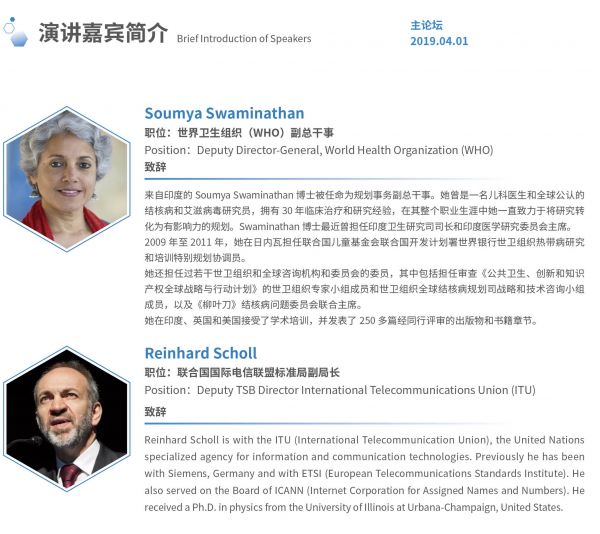 演讲嘉宾简介 Brief Introduction of Speakers

主论坛
2019.04.01

Soumya Swaminathan
职位：世界卫生组织（WHO）副总干事
Position：Deputy Director-General, World Health Organization (WHO)
致辞

来自印度的 Soumya Swaminathan 博士被任命为规划事务副总干事。她曾是一名儿科医生和全球公认的结核病和艾滋病毒研究员，拥有 30 年临床治疗和研究经验，在其整个职业生涯中她一直致力于将研究转化为有影响力的规划。Swaminathan 博士最近曾担任印度卫生研究司司长和印度医学研究委员会主席。2009 年至 2011 年，她在日内瓦担任联合国儿童基金会联合国开发计划署世界银行世卫组织热带病研究和培训特别规划协调员。
她还担任过若干世卫组织和全球咨询机构和委员会的委员，其中包括担任审查《公共卫生、创新和知识产权全球战略与行动计划》的世卫组织专家小组成员和世卫组织全球结核病规划司战略和技术咨询小组成员，以及《柳叶刀》结核病问题委员会联合主席。
她在印度、英国和美国接受了学术培训，并发表了 250 多篇经同行评审的出版物和书籍章节。

Reinhard Scholl
职位：联合国国际电信联盟标准局副局长
Position：Deputy TSB Director International Telecommunications Union (ITU)
致辞

Reinhard Scholl is with the ITU (International Telecommunication Union), the United Nations specialized agency for information and communication technologies. Previously he has been with Siemens, Germany and with ETSI (European Telecommunications Standards Institute). He also served on the Board of ICANN (Internet Corporation for Assigned Names and Numbers). He received a Ph.D. in physics from the University of Illinois at Urbana-Champaign, United States.